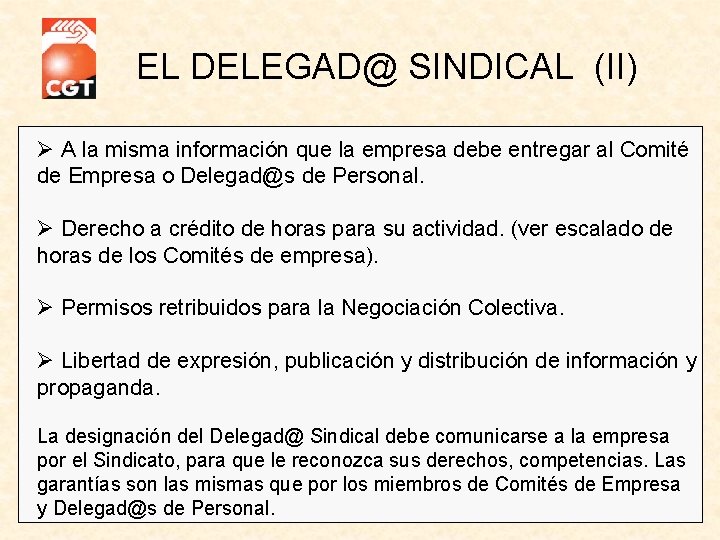 CGT

EL DELEGAD@ SINDICAL (II)

➢ A la misma información que la empresa debe entregar al Comité de Empresa o Delegad@s de Personal.

➢ Derecho a crédito de horas para su actividad. (ver escalado de horas de los Comités de empresa).

➢ Permisos retribuidos para la Negociación Colectiva.

➢ Libertad de expresión, publicación y distribución de información y propaganda.

La designación del Delegad@ Sindical debe comunicarse a la empresa por el Sindicato, para que le reconozca sus derechos, competencias. Las garantías son las mismas que por los miembros de Comités de Empresa y Delegad@s de Personal.